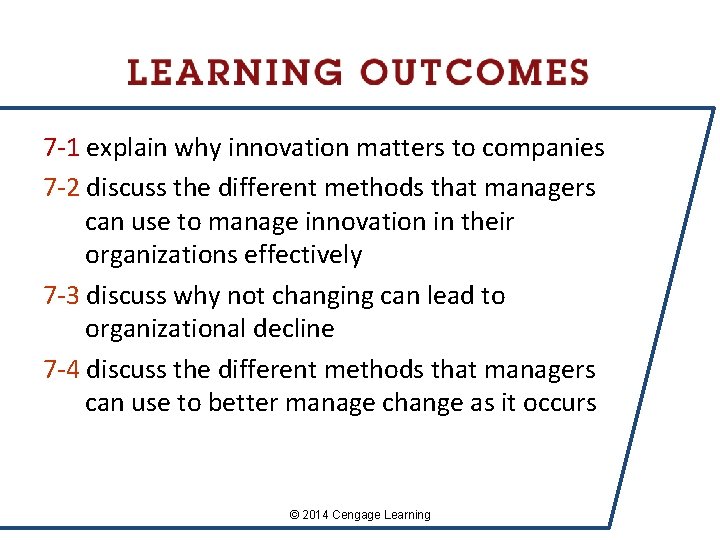 LEARNING OUTCOMES

7-1 explain why innovation matters to companies

7-2 discuss the different methods that managers can use to manage innovation in their organizations effectively

7-3 discuss why not changing can lead to organizational decline

7-4 discuss the different methods that managers can use to better manage change as it occurs

© 2014 Cengage Learning